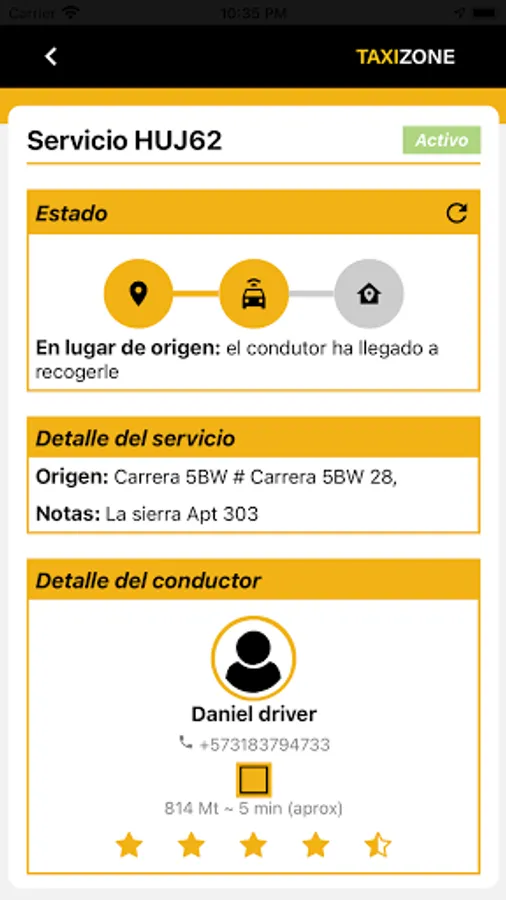 Carrier 10:35 PM

TAXIZONE

Servicio HUJ62

Activo

Estado

En lugar de origen: el condutor ha llegado a recogerle

Detalle del servicio

Origen: Carrera 5BW # Carrera 5BW 28,

Notas: La sierra Apt 303

Detalle del conductor

Daniel driver

+573183794733

814 Mt ~ 5 min (aprox)